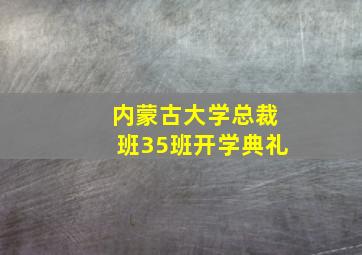 内蒙古大学总裁班35班开学典礼